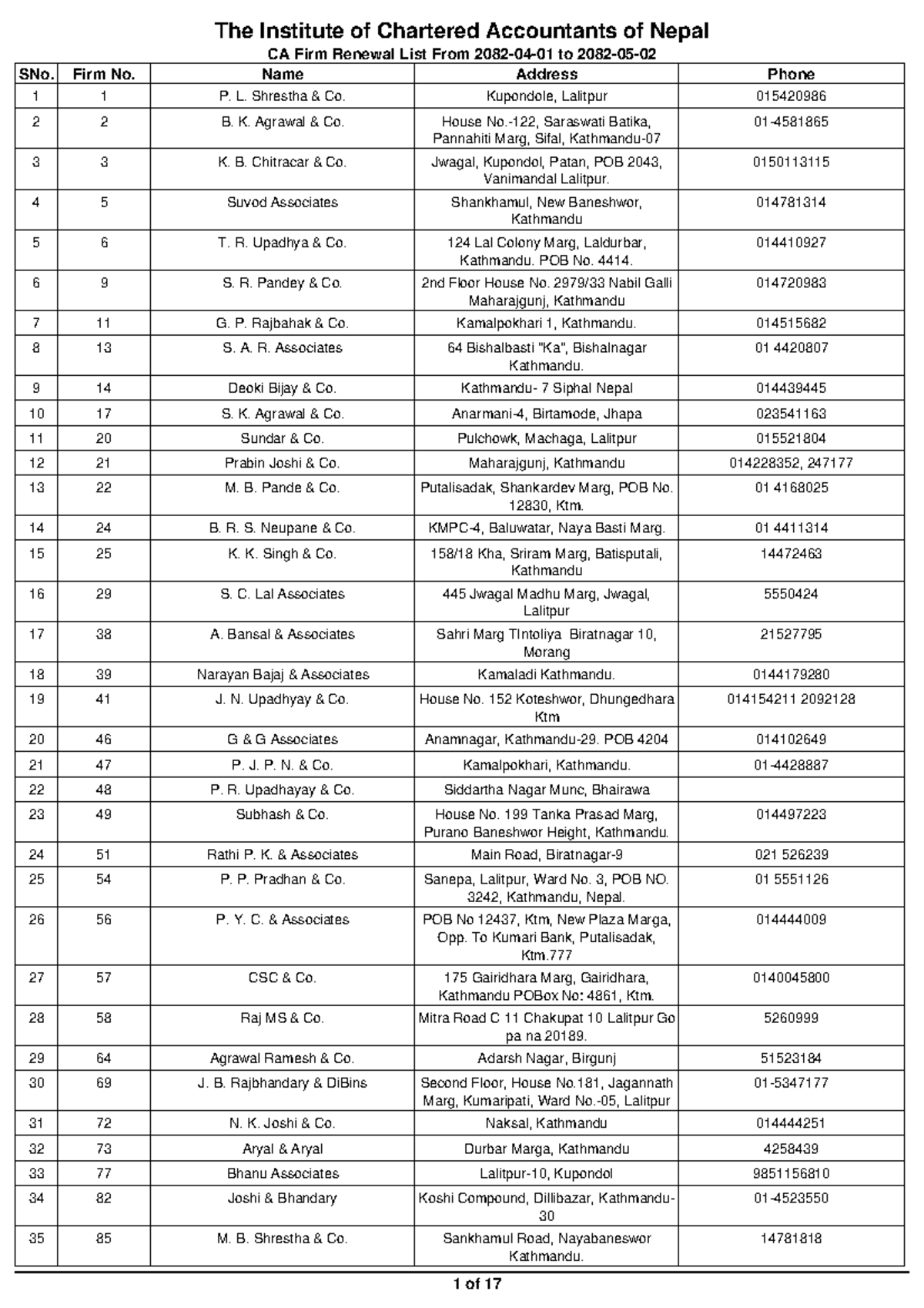 The Institute of Chartered Accountants of Nepal
CA Firm Renewal List From 2082-04-01 to 2082-05-02

| SNo. | Firm No. | Name | Address | Phone |
|---|---|---|---|---|
| 1 | 1 | P. L. Shrestha & Co. | Kupondole, Lalitpur | 015420986 |
| 2 | 2 | B. K. Agrawal & Co. | House No.-122, Saraswati Batika, Pannahiti Marg, Sifal, Kathmandu-07 | 01-4581865 |
| 3 | 3 | K. B. Chitracar & Co. | Jwagal, Kupondol, Patan, POB 2043, Vanimandal Lalitpur. | 0150113115 |
| 4 | 5 | Suvod Associates | Shankhamul, New Baneshwor, Kathmandu | 014781314 |
| 5 | 6 | T. R. Upadhya & Co. | 124 Lal Colony Marg, Laldurbar, Kathmandu. POB No. 4414. | 014410927 |
| 6 | 9 | S. R. Pandey & Co. | 2nd Floor House No. 2979/33 Nabil Galli Maharajgunj, Kathmandu | 014720983 |
| 7 | 11 | G. P. Rajbahak & Co. | Kamalpokhari 1, Kathmandu. | 014515682 |
| 8 | 13 | S. A. R. Associates | 64 Bishalbasti "Ka", Bishalnagar Kathmandu. | 01 4420807 |
| 9 | 14 | Deoki Bijay & Co. | Kathmandu- 7 Siphal Nepal | 014439445 |
| 10 | 17 | S. K. Agrawal & Co. | Anarmani-4, Birtamode, Jhapa | 023541163 |
| 11 | 20 | Sundar & Co. | Pulchowk, Machaga, Lalitpur | 015521804 |
| 12 | 21 | Prabin Joshi & Co. | Maharajgunj, Kathmandu | 014228352, 247177 |
| 13 | 22 | M. B. Pande & Co. | Putalisadak, Shankardev Marg, POB No. 12830, Ktm. | 01 4168025 |
| 14 | 24 | B. R. S. Neupane & Co. | KMPC-4, Baluwatar, Naya Basti Marg. | 01 4411314 |
| 15 | 25 | K. K. Singh & Co. | 158/18 Kha, Sriram Marg, Batisputali, Kathmandu | 14472463 |
| 16 | 29 | S. C. Lal Associates | 445 Jwagal Madhu Marg, Jwagal, Lalitpur | 5550424 |
| 17 | 38 | A. Bansal & Associates | Sahri Marg TIntoliya Biratnagar 10, Morang | 21527795 |
| 18 | 39 | Narayan Bajaj & Associates | Kamaladi Kathmandu. | 0144179280 |
| 19 | 41 | J. N. Upadhyay & Co. | House No. 152 Koteshwor, Dhungedhara Ktm | 014154211 2092128 |
| 20 | 46 | G & G Associates | Anamnagar, Kathmandu-29. POB 4204 | 014102649 |
| 21 | 47 | P. J. P. N. & Co. | Kamalpokhari, Kathmandu. | 01-4428887 |
| 22 | 48 | P. R. Upadhayay & Co. | Siddartha Nagar Munc, Bhairawa | |
| 23 | 49 | Subhash & Co. | House No. 199 Tanka Prasad Marg, Purano Baneshwor Height, Kathmandu. | 014497223 |
| 24 | 51 | Rathi P. K. & Associates | Main Road, Biratnagar-9 | 021 526239 |
| 25 | 54 | P. P. Pradhan & Co. | Sanepa, Lalitpur, Ward No. 3, POB NO. 3242, Kathmandu, Nepal. | 01 5551126 |
| 26 | 56 | P. Y. C. & Associates | POB No 12437, Ktm, New Plaza Marga, Opp. To Kumari Bank, Putalisadak, Ktm.777 | 014444009 |
| 27 | 57 | CSC & Co. | 175 Gairidhara Marg, Gairidhara, Kathmandu POBox No: 4861, Ktm. | 0140045800 |
| 28 | 58 | Raj MS & Co. | Mitra Road C 11 Chakupat 10 Lalitpur Go pa na 20189. | 5260999 |
| 29 | 64 | Agrawal Ramesh & Co. | Adarsh Nagar, Birgunj | 51523184 |
| 30 | 69 | J. B. Rajbhandary & DiBins | Second Floor, House No.181, Jagannath Marg, Kumaripati, Ward No.-05, Lalitpur | 01-5347177 |
| 31 | 72 | N. K. Joshi & Co. | Naksal, Kathmandu | 014444251 |
| 32 | 73 | Aryal & Aryal | Durbar Marga, Kathmandu | 4258439 |
| 33 | 77 | Bhanu Associates | Lalitpur-10, Kupondol | 9851156810 |
| 34 | 82 | Joshi & Bhandary | Koshi Compound, Dillibazar, Kathmandu-30 | 01-4523550 |
| 35 | 85 | M. B. Shrestha & Co. | Sankhamul Road, Nayabaneswor Kathmandu. | 14781818 |

1 of 17